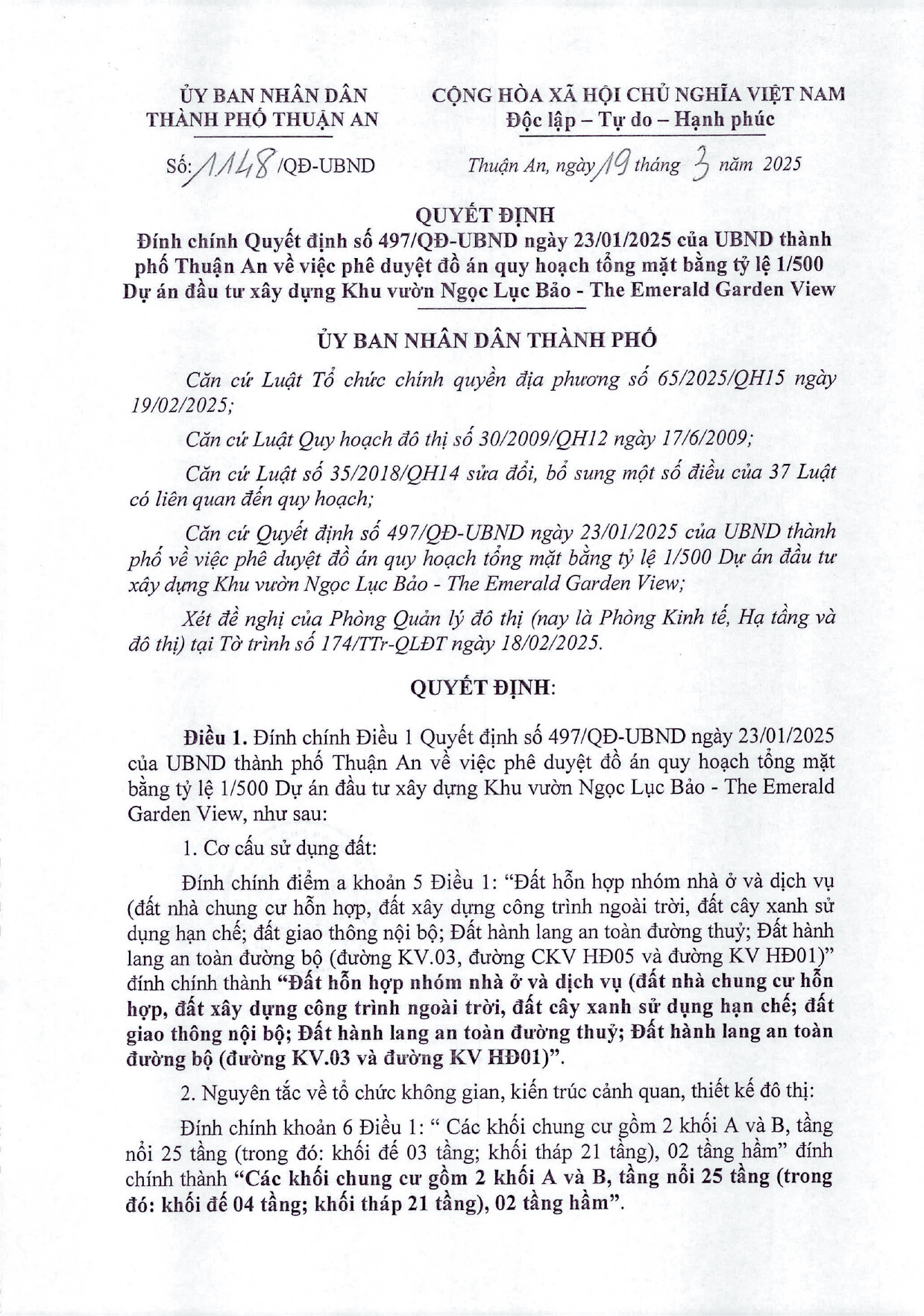 ỦY BAN NHÂN DÂN
THÀNH PHỐ THUẬN AN

Số: 1148 /QĐ-UBND

CỘNG HÒA XÃ HỘI CHỦ NGHĨA VIỆT NAM
Độc lập – Tự do – Hạnh phúc

Thuận An, ngày 19 tháng 3 năm 2025

QUYẾT ĐỊNH
Đính chính Quyết định số 497/QĐ-UBND ngày 23/01/2025 của UBND thành phố Thuận An về việc phê duyệt đồ án quy hoạch tổng mặt bằng tỷ lệ 1/500 Dự án đầu tư xây dựng Khu vườn Ngọc Lục Bảo - The Emerald Garden View

ỦY BAN NHÂN DÂN THÀNH PHỐ

Căn cứ Luật Tổ chức chính quyền địa phương số 65/2025/QH15 ngày 19/02/2025;

Căn cứ Luật Quy hoạch đô thị số 30/2009/QH12 ngày 17/6/2009;

Căn cứ Luật số 35/2018/QH14 sửa đổi, bổ sung một số điều của 37 Luật có liên quan đến quy hoạch;

Căn cứ Quyết định số 497/QĐ-UBND ngày 23/01/2025 của UBND thành phố về việc phê duyệt đồ án quy hoạch tổng mặt bằng tỷ lệ 1/500 Dự án đầu tư xây dựng Khu vườn Ngọc Lục Bảo - The Emerald Garden View;

Xét đề nghị của Phòng Quản lý đô thị (nay là Phòng Kinh tế, Hạ tầng và đô thị) tại Tờ trình số 174/TTr-QLĐT ngày 18/02/2025.

QUYẾT ĐỊNH:

Điều 1. Đính chính Điều 1 Quyết định số 497/QĐ-UBND ngày 23/01/2025 của UBND thành phố Thuận An về việc phê duyệt đồ án quy hoạch tổng mặt bằng tỷ lệ 1/500 Dự án đầu tư xây dựng Khu vườn Ngọc Lục Bảo - The Emerald Garden View, như sau:

1. Cơ cấu sử dụng đất:

Đính chính điểm a khoản 5 Điều 1: "Đất hỗn hợp nhóm nhà ở và dịch vụ (đất nhà chung cư hỗn hợp, đất xây dựng công trình ngoài trời, đất cây xanh sử dụng hạn chế; đất giao thông nội bộ; Đất hành lang an toàn đường thuỷ; Đất hành lang an toàn đường bộ (đường KV.03, đường CKV HĐ05 và đường KV HĐ01)" đính chính thành "Đất hỗn hợp nhóm nhà ở và dịch vụ (đất nhà chung cư hỗn hợp, đất xây dựng công trình ngoài trời, đất cây xanh sử dụng hạn chế; đất giao thông nội bộ; Đất hành lang an toàn đường thuỷ; Đất hành lang an toàn đường bộ (đường KV.03 và đường KV HĐ01)".

2. Nguyên tắc về tổ chức không gian, kiến trúc cảnh quan, thiết kế đô thị:

Đính chính khoản 6 Điều 1: " Các khối chung cư gồm 2 khối A và B, tầng nổi 25 tầng (trong đó: khối đế 03 tầng; khối tháp 21 tầng), 02 tầng hầm" đính chính thành "Các khối chung cư gồm 2 khối A và B, tầng nổi 25 tầng (trong đó: khối đế 04 tầng; khối tháp 21 tầng), 02 tầng hầm".